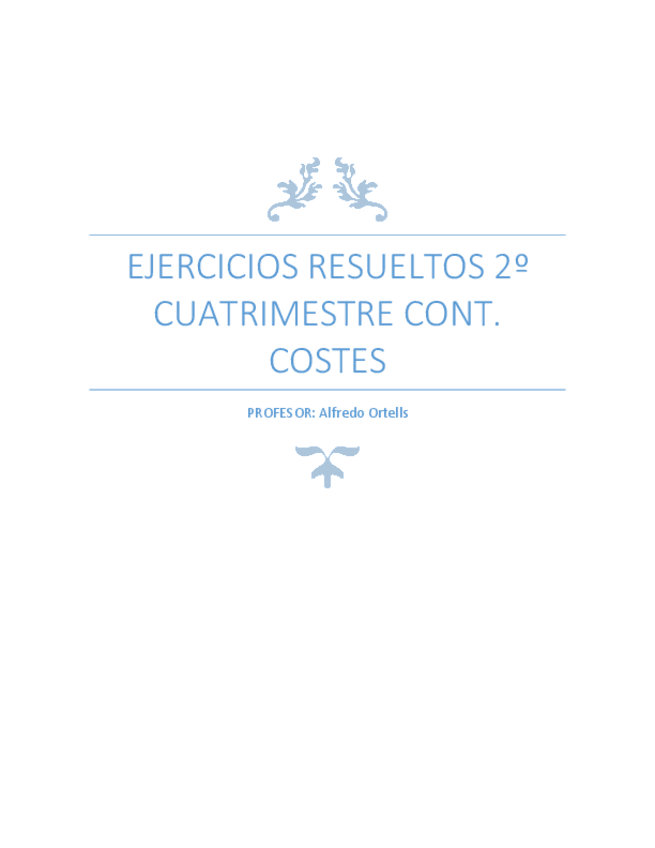 EJERCICIOS RESUELTOS 2º CUATRIMESTRE CONT. COSTES

PROFESOR: Alfredo Ortells